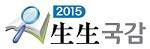 2015
生生국감